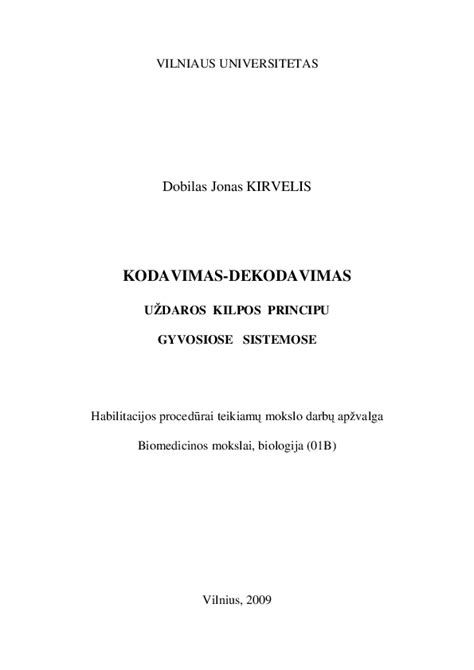 VILNIAUS UNIVERSITETAS

Dobilas Jonas KIRVELIS

KODAVIMAS-DEKODAVIMAS

UŽDAROS KILPOS PRINCIPU

GYVOSIOSE SISTEMOSE

Habilitacijos procedūrai teikiamų mokslo darbų apžvalga

Biomedicinos mokslai, biologija (01B)

Vilnius, 2009